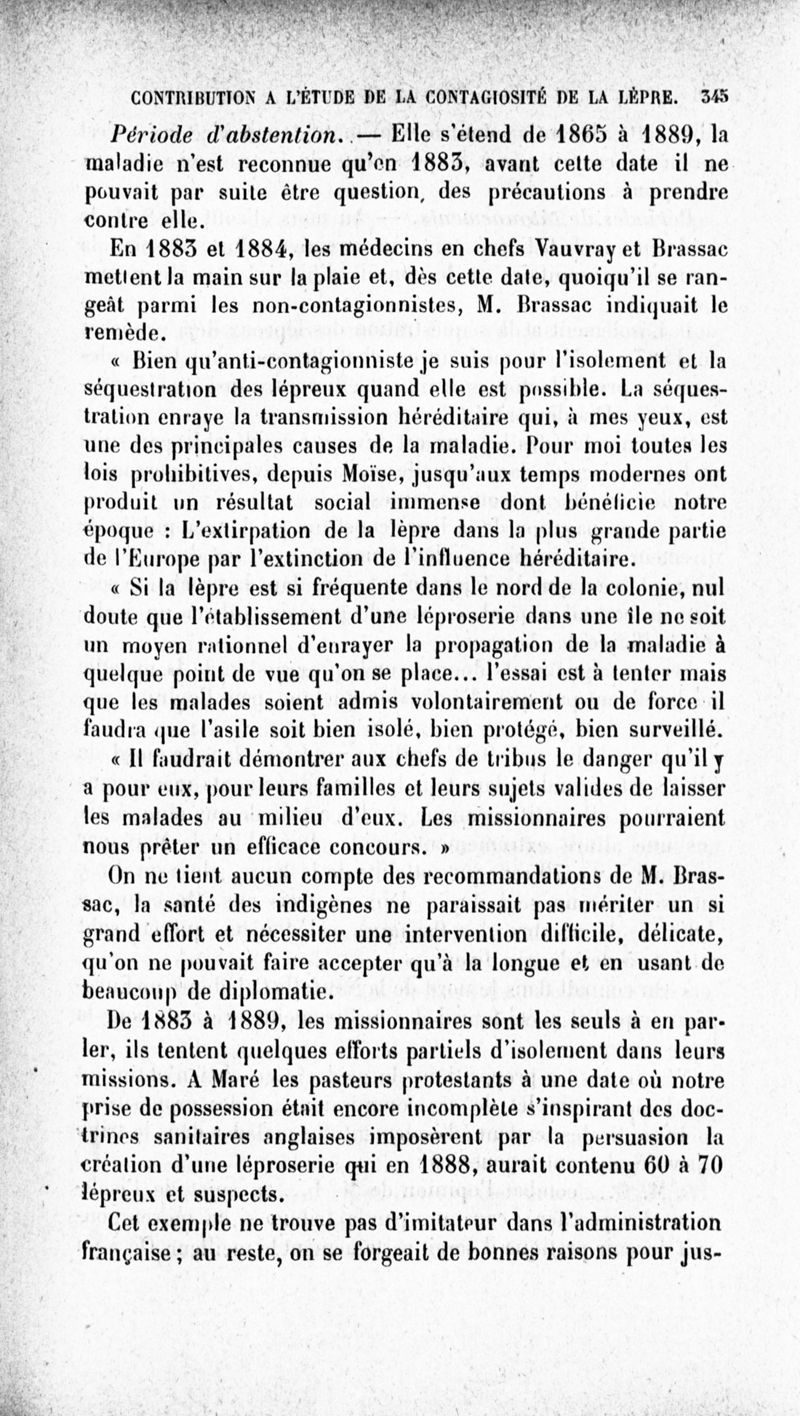 CONTRIBUTION A L'ÉTUDE DE LA CONTAGIOSITÉ DE LA LÈPRE. 345

Période d'abstention. — Elle s'étend de 1865 à 1889, la maladie n'est reconnue qu'en 1883, avant cette date il ne pouvait par suite être question, des précautions à prendre contre elle.

En 1883 et 1884, les médecins en chefs Vauvray et Brassac mettent la main sur la plaie et, dès cette date, quoiqu'il se rangeât parmi les non-contagionnistes, M. Brassac indiquait le remède.

« Bien qu'anti-contagionniste je suis pour l'isolement et la séquestration des lépreux quand elle est possible. La séquestration enraye la transmission héréditaire qui, à mes yeux, est une des principales causes de la maladie. Pour moi toutes les lois prohibitives, depuis Moïse, jusqu'aux temps modernes ont produit un résultat social immense dont bénéficie notre époque : L'extirpation de la lèpre dans la plus grande partie de l'Europe par l'extinction de l'influence héréditaire.

« Si la lèpre est si fréquente dans le nord de la colonie, nul doute que l'établissement d'une léproserie dans une île ne soit un moyen rationnel d'enrayer la propagation de la maladie à quelque point de vue qu'on se place... l'essai est à tenter mais que les malades soient admis volontairement ou de force il faudra que l'asile soit bien isolé, bien protégé, bien surveillé.

« Il faudrait démontrer aux chefs de tribus le danger qu'il y a pour eux, pour leurs familles et leurs sujets valides de laisser les malades au milieu d'eux. Les missionnaires pourraient nous prêter un efficace concours. »

On ne tient aucun compte des recommandations de M. Brassac, la santé des indigènes ne paraissait pas mériter un si grand effort et nécessiter une intervention difficile, délicate, qu'on ne pouvait faire accepter qu'à la longue et en usant de beaucoup de diplomatie.

De 1883 à 1889, les missionnaires sont les seuls à en parler, ils tentent quelques efforts partiels d'isolement dans leurs missions. A Maré les pasteurs protestants à une date où notre prise de possession était encore incomplète s'inspirant des doctrines sanitaires anglaises imposèrent par la persuasion la création d'une léproserie qui en 1888, aurait contenu 60 à 70 lépreux et suspects.

Cet exemple ne trouve pas d'imitateur dans l'administration française; au reste, on se forgeait de bonnes raisons pour jus-